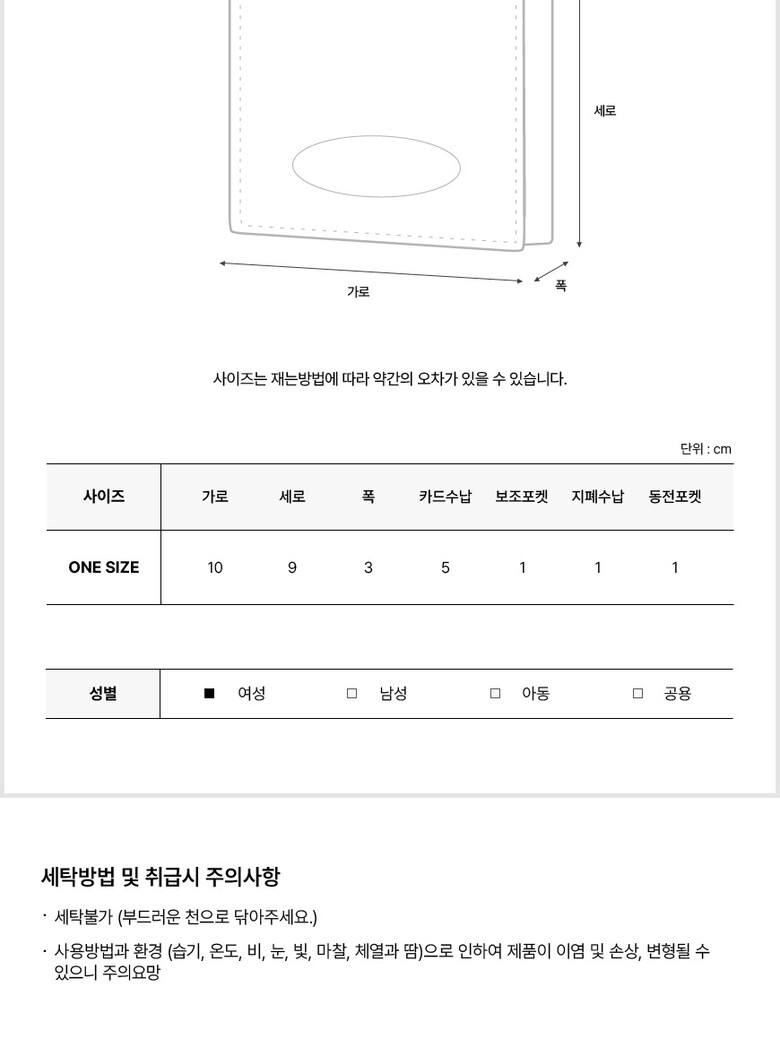 세로

가로

폭

사이즈는 재는방법에 따라 약간의 오차가 있을 수 있습니다.

단위 : cm

| 사이즈 | 가로 | 세로 | 폭 | 카드수납 | 보조포켓 | 지폐수납 | 동전포켓 |
|---|---|---|---|---|---|---|---|
| ONE SIZE | 10 | 9 | 3 | 5 | 1 | 1 | 1 |

| 성별 | ■ 여성 | □ 남성 | □ 아동 | □ 공용 |
|---|---|---|---|---|

세탁방법 및 취급시 주의사항

· 세탁불가 (부드러운 천으로 닦아주세요.)

· 사용방법과 환경 (습기, 온도, 비, 눈, 빛, 마찰, 체열과 땀)으로 인하여 제품이 이염 및 손상, 변형될 수 있으니 주의요망